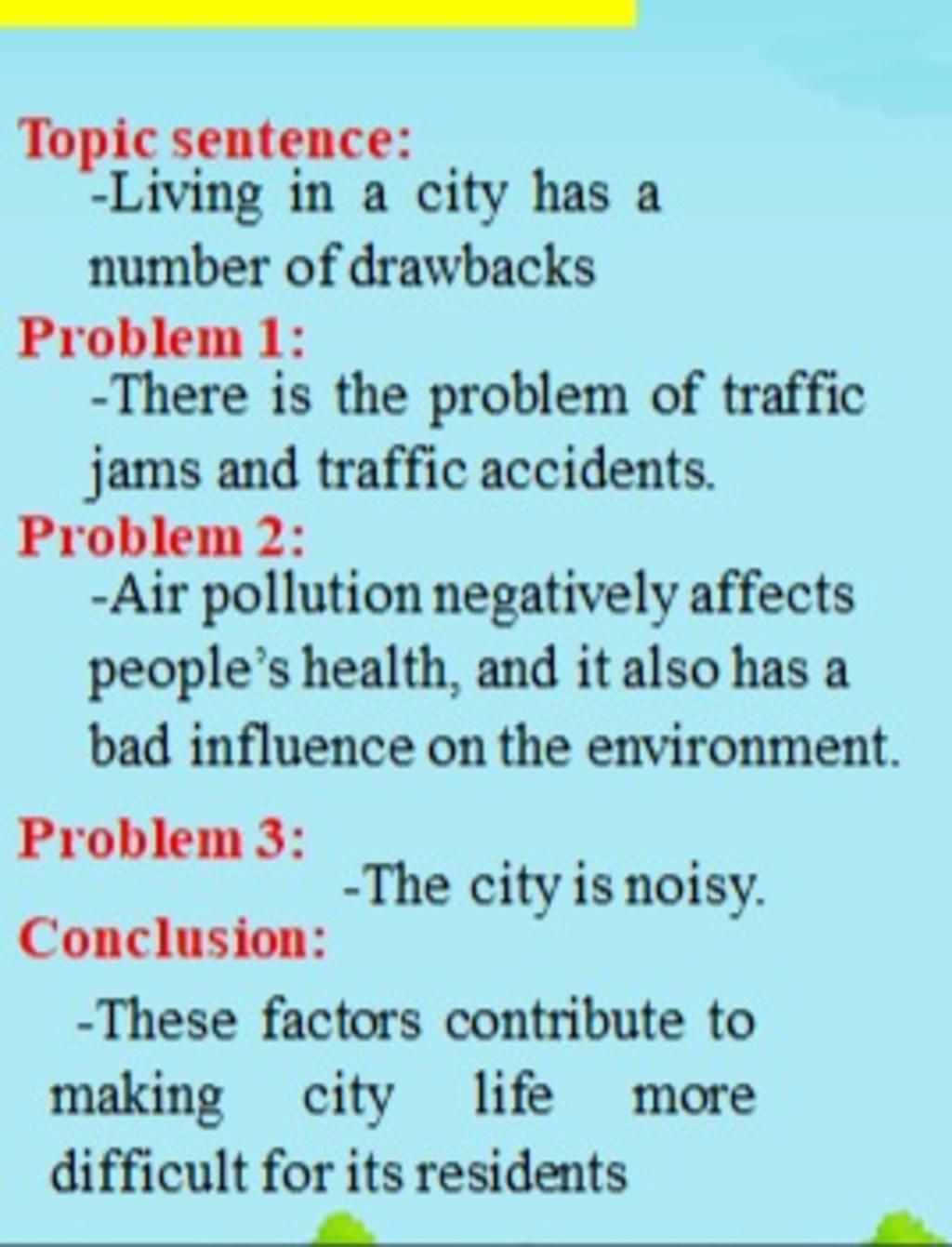 Topic sentence:
-Living in a city has a number of drawbacks

Problem 1:
-There is the problem of traffic jams and traffic accidents.

Problem 2:
-Air pollution negatively affects people's health, and it also has a bad influence on the environment.

Problem 3:
-The city is noisy.

Conclusion:
-These factors contribute to making city life more difficult for its residents